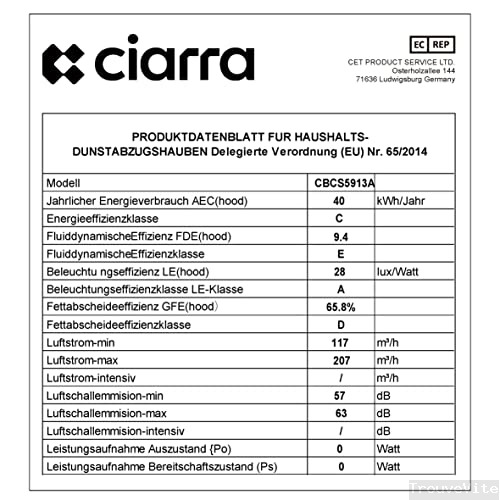 ciarra

EC REP
CET PRODUCT SERVICE LTD.
Osterholzallee 144
71636 Ludwigsburg Germany

PRODUKTDATENBLATT FUR HAUSHALTS-DUNSTABZUGSHAUBEN Delegierte Verordnung (EU) Nr. 65/2014

| Modell | CBCS5913A | |
|---|---|---|
| Jahrlicher Energieverbrauch AEC(hood) | 40 | kWh/Jahr |
| Energieeffizienzklasse | C | |
| FluiddynamischeEffizienz FDE(hood) | 9.4 | |
| FluiddynamischeEffizienzklasse | E | |
| Beleuchtu ngseffizienz LE(hood) | 28 | lux/Watt |
| Beleuchtungseffizienzklasse LE-Klasse | A | |
| Fettabscheideeffizienz GFE(hood) | 65.8% | |
| Fettabscheideeffizienzklasse | D | |
| Luftstrom-min | 117 | m³/h |
| Luftstrom-max | 207 | m³/h |
| Luftstrom-intensiv | / | m³/h |
| Luftschallemmision-min | 57 | dB |
| Luftschallemmision-max | 63 | dB |
| Luftschallemmision-intensiv | / | dB |
| Leistungsaufnahme Auszustand {Po) | 0 | Watt |
| Leistungsaufnahme Bereitschaftszustand (Ps) | 0 | Watt |

TrouveVite